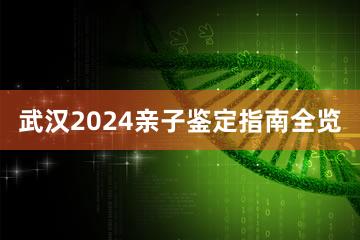 武汉2024亲子鉴定指南全览